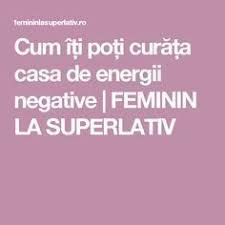 femininlasuperlativ.ro

Cum îți poți curăța casa de energii negative | FEMININ LA SUPERLATIV